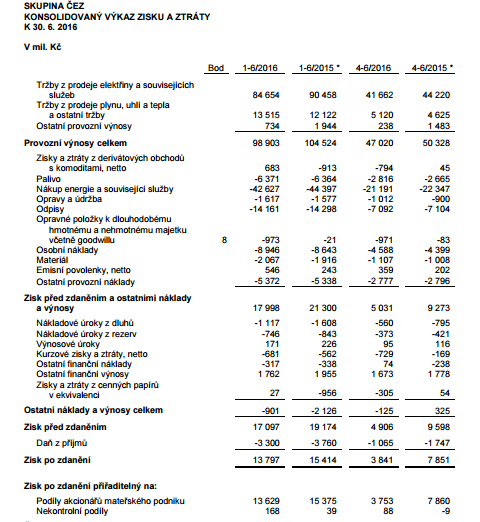 SKUPINA ČEZ
KONSOLIDOVANÝ VÝKAZ ZISKU A ZTRÁTY
K 30. 6. 2016

V mil. Kč

| | Bod | 1-6/2016 | 1-6/2015 * | 4-6/2016 | 4-6/2015 * |
|---|---|---|---|---|---|
| Tržby z prodeje elektřiny a souvisejících služeb | | 84 654 | 90 458 | 41 662 | 44 220 |
| Tržby z prodeje plynu, uhlí a tepla a ostatní tržby | | 13 515 | 12 122 | 5 120 | 4 625 |
| Ostatní provozní výnosy | | 734 | 1 944 | 238 | 1 483 |
| **Provozní výnosy celkem** | | 98 903 | 104 524 | 47 020 | 50 328 |
| Zisky a ztráty z derivátových obchodů s komoditami, netto | | 683 | -913 | -794 | 45 |
| Palivo | | -6 371 | -6 364 | -2 816 | -2 665 |
| Nákup energie a související služby | | -42 627 | -44 397 | -21 191 | -22 347 |
| Opravy a údržba | | -1 617 | -1 577 | -1 012 | -900 |
| Odpisy | | -14 161 | -14 298 | -7 092 | -7 104 |
| Opravné položky k dlouhodobému hmotnému a nehmotnému majetku včetně goodwillu | 8 | -973 | -21 | -971 | -83 |
| Osobní náklady | | -8 946 | -8 643 | -4 588 | -4 399 |
| Materiál | | -2 067 | -1 916 | -1 107 | -1 008 |
| Emisní povolenky, netto | | 546 | 243 | 359 | 202 |
| Ostatní provozní náklady | | -5 372 | -5 338 | -2 777 | -2 796 |
| **Zisk před zdaněním a ostatními náklady a výnosy** | | 17 998 | 21 300 | 5 031 | 9 273 |
| Nákladové úroky z dluhů | | -1 117 | -1 608 | -560 | -795 |
| Nákladové úroky z rezerv | | -746 | -843 | -373 | -421 |
| Výnosové úroky | | 171 | 226 | 95 | 116 |
| Kurzové zisky a ztráty, netto | | -681 | -562 | -729 | -169 |
| Ostatní finanční náklady | | -317 | -338 | 74 | -238 |
| Ostatní finanční výnosy | | 1 762 | 1 955 | 1 673 | 1 778 |
| Zisky a ztráty z cenných papírů v ekvivalenci | | 27 | -956 | -305 | 54 |
| **Ostatní náklady a výnosy celkem** | | -901 | -2 126 | -125 | 325 |
| **Zisk před zdaněním** | | 17 097 | 19 174 | 4 906 | 9 598 |
| Daň z příjmů | | -3 300 | -3 760 | -1 065 | -1 747 |
| **Zisk po zdanění** | | 13 797 | 15 414 | 3 841 | 7 851 |
| **Zisk po zdanění přiřaditelný na:** | | | | | |
| Podíly akcionářů mateřského podniku | | 13 629 | 15 375 | 3 753 | 7 860 |
| Nekontrolní podíly | | 168 | 39 | 88 | -9 |